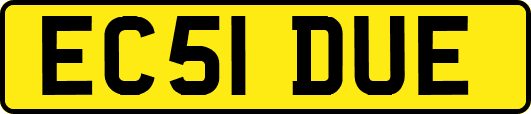 EC51 DUE